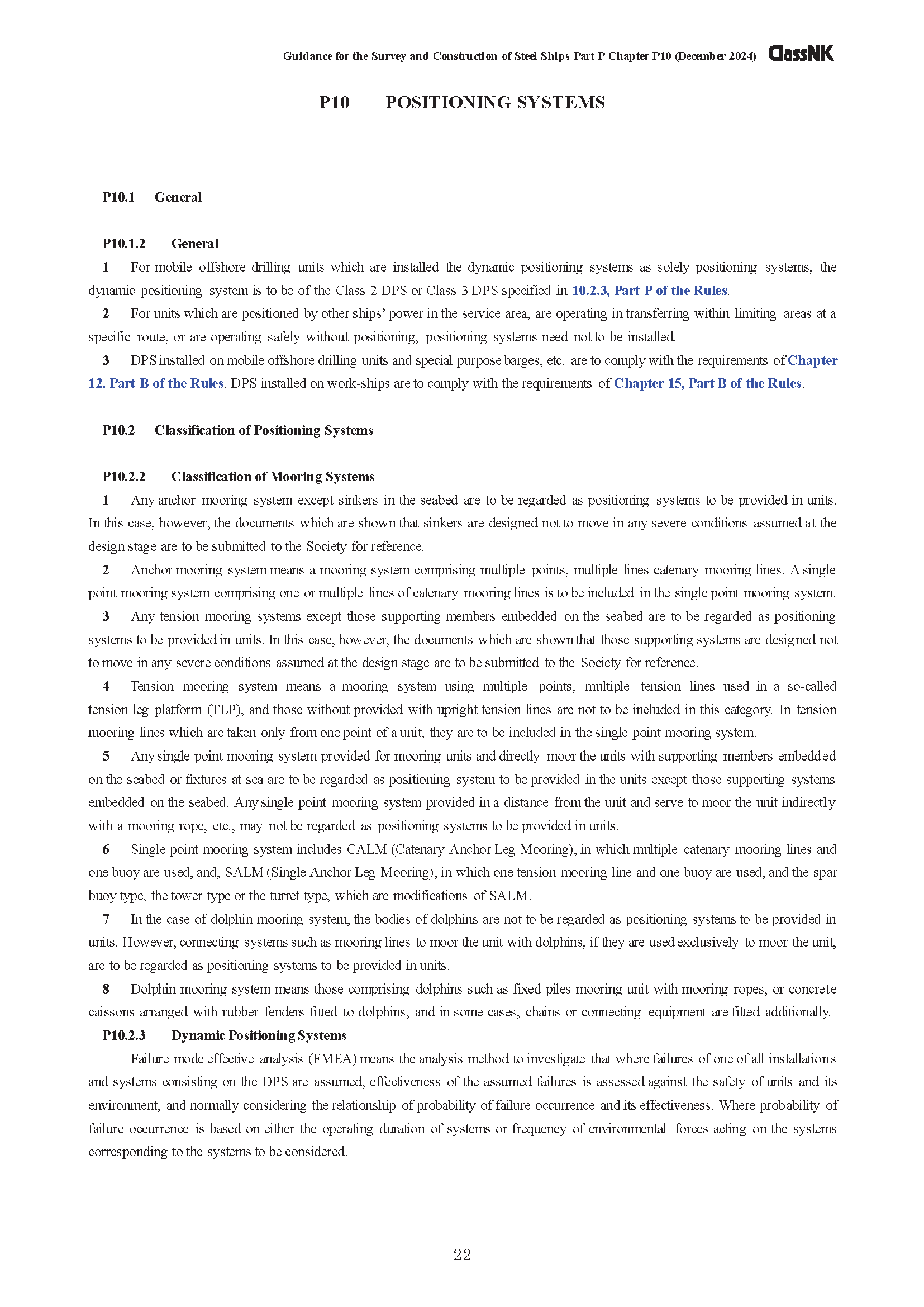 Guidance for the Survey and Construction of Steel Ships Part P Chapter P10 (December 2024) ClassNK

P10 POSITIONING SYSTEMS

P10.1 General

P10.1.2 General

1 For mobile offshore drilling units which are installed the dynamic positioning systems as solely positioning systems, the dynamic positioning system is to be of the Class 2 DPS or Class 3 DPS specified in 10.2.3, Part P of the Rules.

2 For units which are positioned by other ships' power in the service area, are operating in transferring within limiting areas at a specific route, or are operating safely without positioning, positioning systems need not to be installed.

3 DPS installed on mobile offshore drilling units and special purpose barges, etc. are to comply with the requirements of Chapter 12, Part B of the Rules. DPS installed on work-ships are to comply with the requirements of Chapter 15, Part B of the Rules.

P10.2 Classification of Positioning Systems

P10.2.2 Classification of Mooring Systems

1 Any anchor mooring system except sinkers in the seabed are to be regarded as positioning systems to be provided in units. In this case, however, the documents which are shown that sinkers are designed not to move in any severe conditions assumed at the design stage are to be submitted to the Society for reference.

2 Anchor mooring system means a mooring system comprising multiple points, multiple lines catenary mooring lines. A single point mooring system comprising one or multiple lines of catenary mooring lines is to be included in the single point mooring system.

3 Any tension mooring systems except those supporting members embedded on the seabed are to be regarded as positioning systems to be provided in units. In this case, however, the documents which are shown that those supporting systems are designed not to move in any severe conditions assumed at the design stage are to be submitted to the Society for reference.

4 Tension mooring system means a mooring system using multiple points, multiple tension lines used in a so-called tension leg platform (TLP), and those without provided with upright tension lines are not to be included in this category. In tension mooring lines which are taken only from one point of a unit, they are to be included in the single point mooring system.

5 Any single point mooring system provided for mooring units and directly moor the units with supporting members embedded on the seabed or fixtures at sea are to be regarded as positioning system to be provided in the units except those supporting systems embedded on the seabed. Any single point mooring system provided in a distance from the unit and serve to moor the unit indirectly with a mooring rope, etc., may not be regarded as positioning systems to be provided in units.

6 Single point mooring system includes CALM (Catenary Anchor Leg Mooring), in which multiple catenary mooring lines and one buoy are used, and, SALM (Single Anchor Leg Mooring), in which one tension mooring line and one buoy are used, and the spar buoy type, the tower type or the turret type, which are modifications of SALM.

7 In the case of dolphin mooring system, the bodies of dolphins are not to be regarded as positioning systems to be provided in units. However, connecting systems such as mooring lines to moor the unit with dolphins, if they are used exclusively to moor the unit, are to be regarded as positioning systems to be provided in units.

8 Dolphin mooring system means those comprising dolphins such as fixed piles mooring unit with mooring ropes, or concrete caissons arranged with rubber fenders fitted to dolphins, and in some cases, chains or connecting equipment are fitted additionally.

P10.2.3 Dynamic Positioning Systems

Failure mode effective analysis (FMEA) means the analysis method to investigate that where failures of one of all installations and systems consisting on the DPS are assumed, effectiveness of the assumed failures is assessed against the safety of units and its environment, and normally considering the relationship of probability of failure occurrence and its effectiveness. Where probability of failure occurrence is based on either the operating duration of systems or frequency of environmental forces acting on the systems corresponding to the systems to be considered.

22